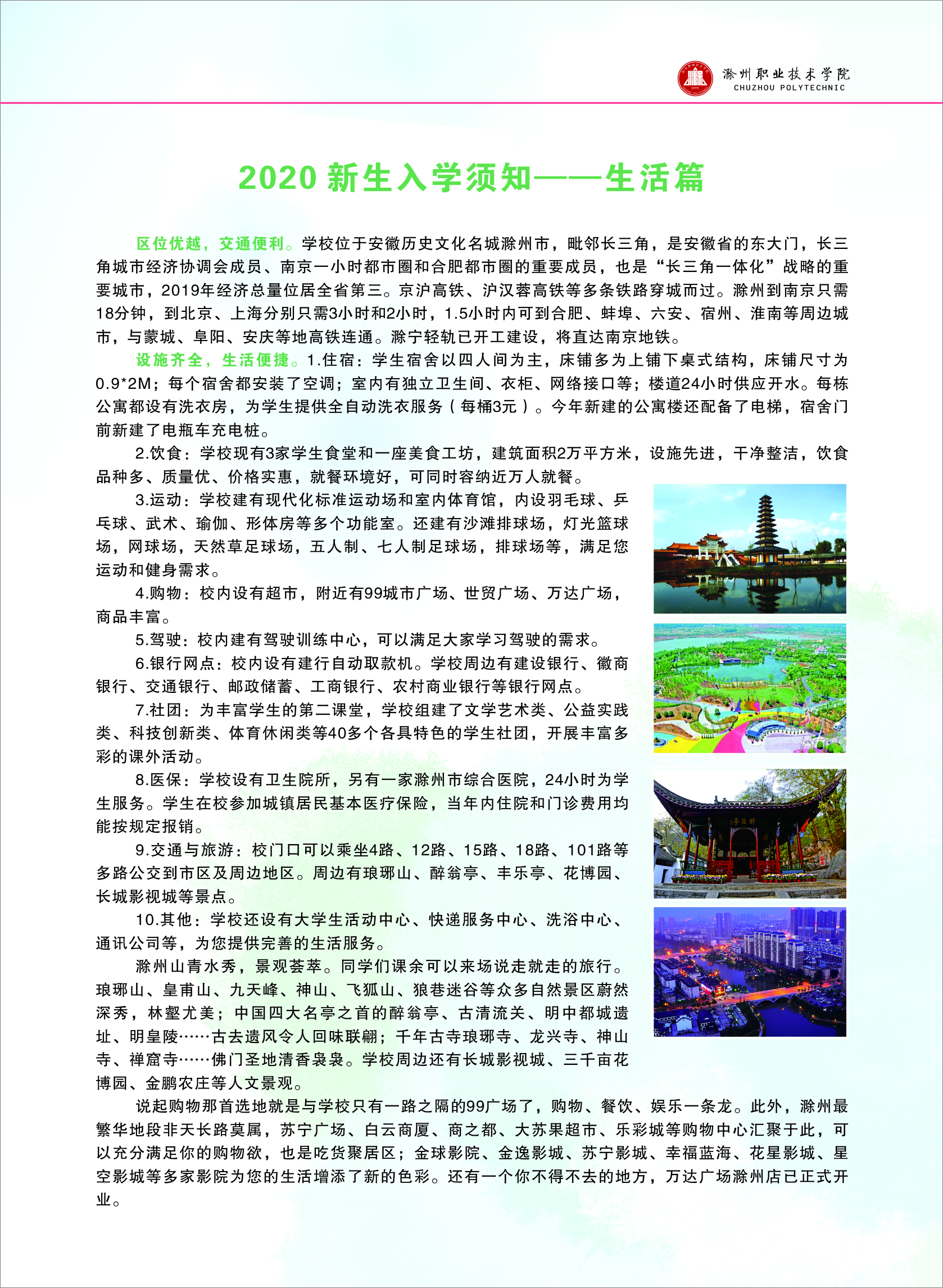 滁州职业技术学院
CHUZHOU POLYTECHNIC

2020 新生入学须知——生活篇

区位优越，交通便利。学校位于安徽历史文化名城滁州市，毗邻长三角，是安徽省的东大门，长三角城市经济协调会成员、南京一小时都市圈和合肥都市圈的重要成员，也是“长三角一体化”战略的重要城市，2019年经济总量位居全省第三。京沪高铁、沪汉蓉高铁等多条铁路穿城而过。滁州到南京只需18分钟，到北京、上海分别只需3小时和2小时，1.5小时内可到合肥、蚌埠、六安、宿州、淮南等周边城市，与蒙城、阜阳、安庆等地高铁连通。滁宁轻轨已开工建设，将直达南京地铁。

设施齐全，生活便捷。1.住宿：学生宿舍以四人间为主，床铺多为上铺下桌式结构，床铺尺寸为0.9*2M；每个宿舍都安装了空调；室内有独立卫生间、衣柜、网络接口等；楼道24小时供应开水。每栋公寓都设有洗衣房，为学生提供全自动洗衣服务（每桶3元）。今年新建的公寓楼还配备了电梯，宿舍门前新建了电瓶车充电桩。

2.饮食：学校现有3家学生食堂和一座美食工坊，建筑面积2万平方米，设施先进，干净整洁，饮食品种多、质量优、价格实惠，就餐环境好，可同时容纳近万人就餐。

3.运动：学校建有现代化标准运动场和室内体育馆，内设羽毛球、乒乓球、武术、瑜伽、形体房等多个功能室。还建有沙滩排球场，灯光篮球场，网球场，天然草足球场，五人制、七人制足球场，排球场等，满足您运动和健身需求。

4.购物：校内设有超市，附近有99城市广场、世贸广场、万达广场，商品丰富。

5.驾驶：校内建有驾驶训练中心，可以满足大家学习驾驶的需求。

6.银行网点：校内设有建行自动取款机。学校周边有建设银行、徽商银行、交通银行、邮政储蓄、工商银行、农村商业银行等银行网点。

7.社团：为丰富学生的第二课堂，学校组建了文学艺术类、公益实践类、科技创新类、体育休闲类等40多个各具特色的学生社团，开展丰富多彩的课外活动。

8.医保：学校设有卫生院所，另有一家滁州市综合医院，24小时为学生服务。学生在校参加城镇居民基本医疗保险，当年内住院和门诊费用均能按规定报销。

9.交通与旅游：校门口可以乘坐4路、12路、15路、18路、101路等多路公交到市区及周边地区。周边有琅琊山、醉翁亭、丰乐亭、花博园、长城影视城等景点。

10.其他：学校还设有大学生活动中心、快递服务中心、洗浴中心、通讯公司等，为您提供完善的生活服务。

滁州山青水秀，景观荟萃。同学们课余可以来场说走就走的旅行。琅琊山、皇甫山、九天峰、神山、飞狐山、狼巷迷谷等众多自然景区蔚然深秀，林壑尤美；中国四大名亭之首的醉翁亭、古清流关、明中都城遗址、明皇陵……古去遗风令人回味联翩；千年古寺琅琊寺、龙兴寺、神山寺、禅窟寺……佛门圣地清香袅袅。学校周边还有长城影视城、三千亩花博园、金鹏农庄等人文景观。

说起购物那首选地就是与学校只有一路之隔的99广场了，购物、餐饮、娱乐一条龙。此外，滁州最繁华地段非天长路莫属，苏宁广场、白云商厦、商之都、大苏果超市、乐彩城等购物中心汇聚于此，可以充分满足你的购物欲，也是吃货聚居区；金球影院、金逸影城、苏宁影城、幸福蓝海、花星影城、星空影城等多家影院为您的生活增添了新的色彩。还有一个你不得不去的地方，万达广场滁州店已正式开业。